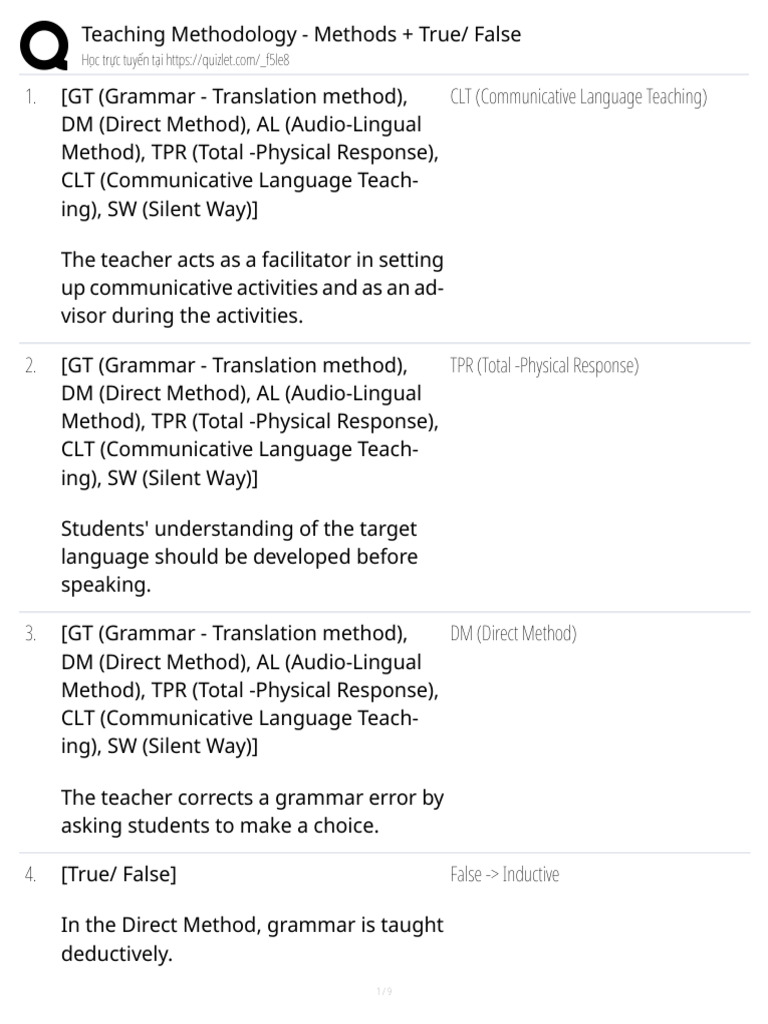 Teaching Methodology - Methods + True/ False
Học trực tuyến tại https://quizlet.com/_f5le8

1. [GT (Grammar - Translation method), DM (Direct Method), AL (Audio-Lingual Method), TPR (Total -Physical Response), CLT (Communicative Language Teaching), SW (Silent Way)]

The teacher acts as a facilitator in setting up communicative activities and as an advisor during the activities.

CLT (Communicative Language Teaching)

2. [GT (Grammar - Translation method), DM (Direct Method), AL (Audio-Lingual Method), TPR (Total -Physical Response), CLT (Communicative Language Teaching), SW (Silent Way)]

Students' understanding of the target language should be developed before speaking.

TPR (Total -Physical Response)

3. [GT (Grammar - Translation method), DM (Direct Method), AL (Audio-Lingual Method), TPR (Total -Physical Response), CLT (Communicative Language Teaching), SW (Silent Way)]

The teacher corrects a grammar error by asking students to make a choice.

DM (Direct Method)

4. [True/ False]

In the Direct Method, grammar is taught deductively.

False -> Inductive

1 / 9